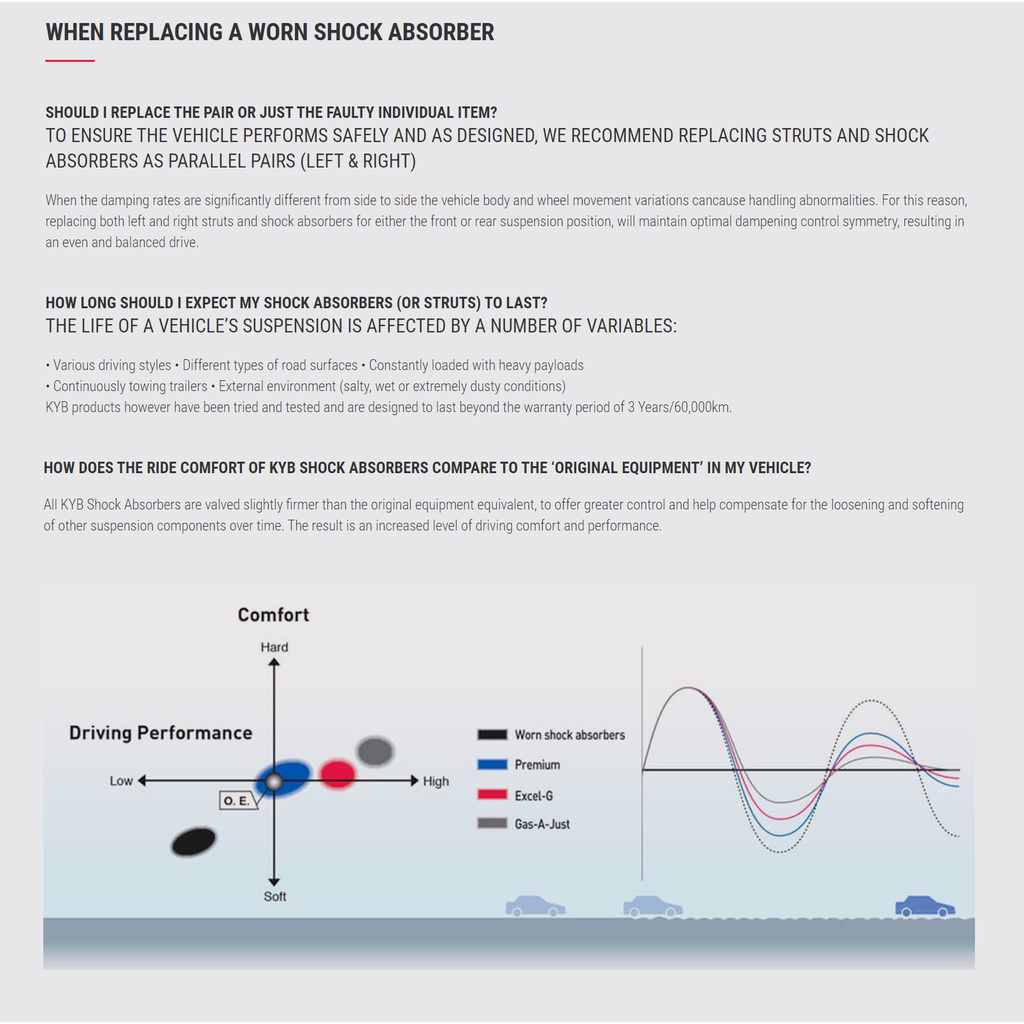 WHEN REPLACING A WORN SHOCK ABSORBER

SHOULD I REPLACE THE PAIR OR JUST THE FAULTY INDIVIDUAL ITEM?
TO ENSURE THE VEHICLE PERFORMS SAFELY AND AS DESIGNED, WE RECOMMEND REPLACING STRUTS AND SHOCK ABSORBERS AS PARALLEL PAIRS (LEFT & RIGHT)

When the damping rates are significantly different from side to side the vehicle body and wheel movement variations cancause handling abnormalities. For this reason, replacing both left and right struts and shock absorbers for either the front or rear suspension position, will maintain optimal dampening control symmetry, resulting in an even and balanced drive.

HOW LONG SHOULD I EXPECT MY SHOCK ABSORBERS (OR STRUTS) TO LAST?
THE LIFE OF A VEHICLE'S SUSPENSION IS AFFECTED BY A NUMBER OF VARIABLES:

• Various driving styles • Different types of road surfaces • Constantly loaded with heavy payloads
• Continuously towing trailers • External environment (salty, wet or extremely dusty conditions)
KYB products however have been tried and tested and are designed to last beyond the warranty period of 3 Years/60,000km.

HOW DOES THE RIDE COMFORT OF KYB SHOCK ABSORBERS COMPARE TO THE 'ORIGINAL EQUIPMENT' IN MY VEHICLE?

All KYB Shock Absorbers are valved slightly firmer than the original equipment equivalent, to offer greater control and help compensate for the loosening and softening of other suspension components over time. The result is an increased level of driving comfort and performance.

Comfort
Hard
Driving Performance
Low
High
O. E.
Soft

Worn shock absorbers
Premium
Excel-G
Gas-A-Just